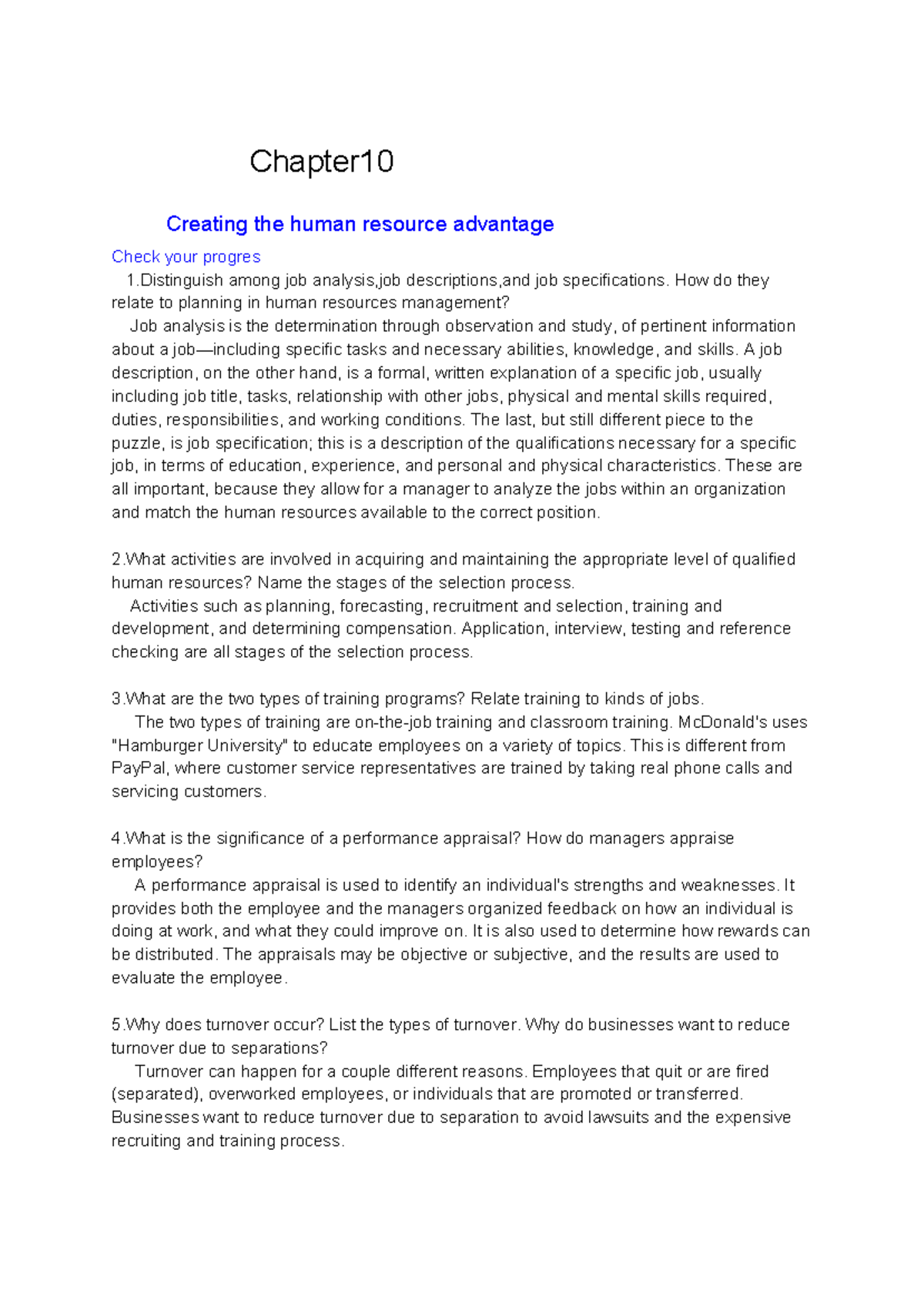 Chapter10

Creating the human resource advantage

Check your progres

1.Distinguish among job analysis,job descriptions,and job specifications. How do they relate to planning in human resources management?

Job analysis is the determination through observation and study, of pertinent information about a job—including specific tasks and necessary abilities, knowledge, and skills. A job description, on the other hand, is a formal, written explanation of a specific job, usually including job title, tasks, relationship with other jobs, physical and mental skills required, duties, responsibilities, and working conditions. The last, but still different piece to the puzzle, is job specification; this is a description of the qualifications necessary for a specific job, in terms of education, experience, and personal and physical characteristics. These are all important, because they allow for a manager to analyze the jobs within an organization and match the human resources available to the correct position.

2.What activities are involved in acquiring and maintaining the appropriate level of qualified human resources? Name the stages of the selection process.

Activities such as planning, forecasting, recruitment and selection, training and development, and determining compensation. Application, interview, testing and reference checking are all stages of the selection process.

3.What are the two types of training programs? Relate training to kinds of jobs.

The two types of training are on-the-job training and classroom training. McDonald's uses "Hamburger University" to educate employees on a variety of topics. This is different from PayPal, where customer service representatives are trained by taking real phone calls and servicing customers.

4.What is the significance of a performance appraisal? How do managers appraise employees?

A performance appraisal is used to identify an individual's strengths and weaknesses. It provides both the employee and the managers organized feedback on how an individual is doing at work, and what they could improve on. It is also used to determine how rewards can be distributed. The appraisals may be objective or subjective, and the results are used to evaluate the employee.

5.Why does turnover occur? List the types of turnover. Why do businesses want to reduce turnover due to separations?

Turnover can happen for a couple different reasons. Employees that quit or are fired (separated), overworked employees, or individuals that are promoted or transferred. Businesses want to reduce turnover due to separation to avoid lawsuits and the expensive recruiting and training process.